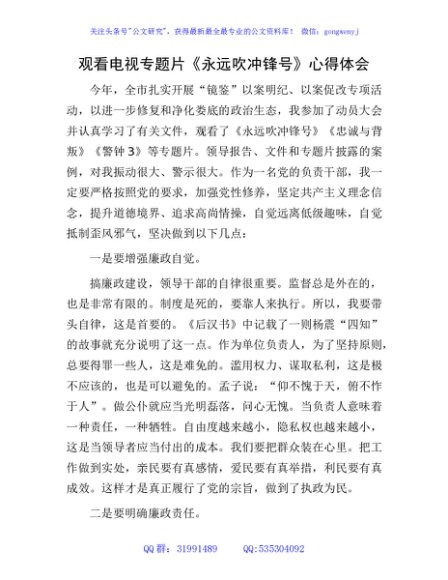 关注头条号"公文研究"，获得最新最全最专业的公文资料库！ 微信：gongwenyj

观看电视专题片《永远吹冲锋号》心得体会

今年，全市扎实开展"镜鉴"以案明纪、以案促改专项活动，以进一步修复和净化娄底的政治生态，我参加了动员大会并认真学习了有关文件，观看了《永远吹冲锋号》《忠诚与背叛》《警钟3》等专题片。领导报告、文件和专题片披露的案例，对我振动很大、警示很大。作为一名党的负责干部，我一定要严格按照党的要求，加强党性修养，坚定共产主义理念信念，提升道德境界、追求高尚情操，自觉远离低级趣味，自觉抵制歪风邪气，坚决做到以下几点：

一是要增强廉政自觉。

搞廉政建设，领导干部的自律很重要。监督总是外在的，也是非常有限的。制度是死的，要靠人来执行。所以，我要带头自律，这是首要的。《后汉书》中记载了一则杨震"四知"的故事就充分说明了这一点。作为单位负责人，为了坚持原则，总要得罪一些人，这是难免的。滥用权力、谋取私利，这是极不应该的，也是可以避免的。孟子说："仰不愧于天，俯不怍于人"。做公仆就应当光明磊落，问心无愧。当负责人意味着一种责任，一种牺牲。自由度越来越小，隐私权也越来越小，这是当领导者应当付出的成本。我们要把群众装在心里。把工作做到实处，亲民要有真感情，爱民要有真举措，利民要有真成效。这样才是真正履行了党的宗旨，做到了执政为民。

二是要明确廉政责任。

QQ 群：31991489 QQ:535304092